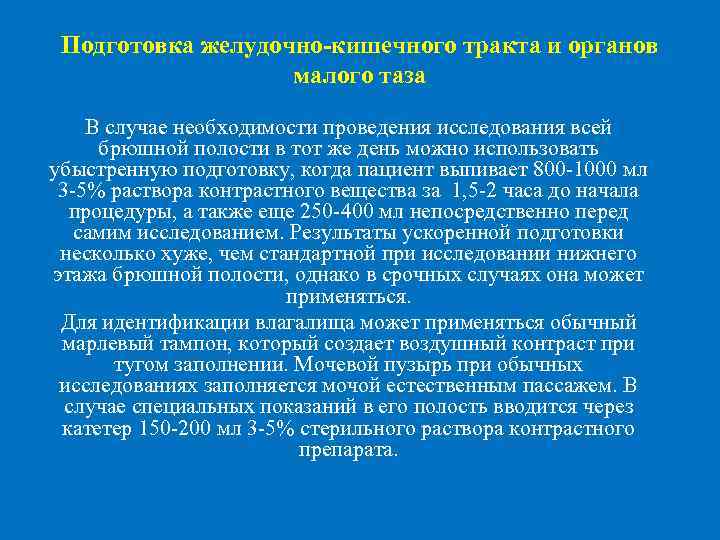 Подготовка желудочно-кишечного тракта и органов малого таза

В случае необходимости проведения исследования всей брюшной полости в тот же день можно использовать убыстренную подготовку, когда пациент выпивает 800-1000 мл 3-5% раствора контрастного вещества за 1,5-2 часа до начала процедуры, а также еще 250-400 мл непосредственно перед самим исследованием. Результаты ускоренной подготовки несколько хуже, чем стандартной при исследовании нижнего этажа брюшной полости, однако в срочных случаях она может применяться.

Для идентификации влагалища может применяться обычный марлевый тампон, который создает воздушный контраст при тугом заполнении. Мочевой пузырь при обычных исследованиях заполняется мочой естественным пассажем. В случае специальных показаний в его полость вводится через катетер 150-200 мл 3-5% стерильного раствора контрастного препарата.